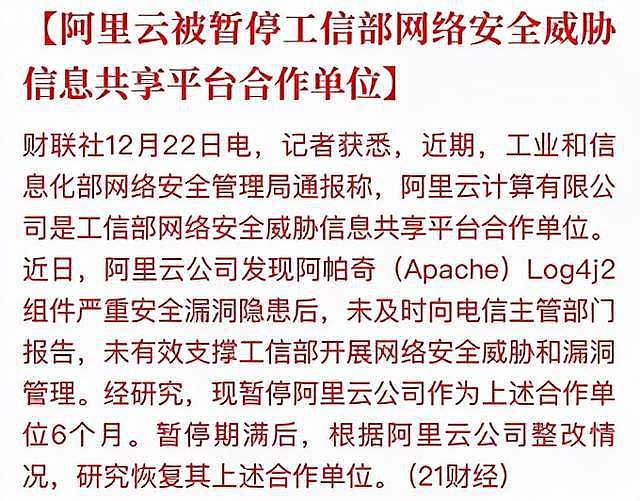 【阿里云被暂停工信部网络安全威胁信息共享平台合作单位】

财联社12月22日电，记者获悉，近期，工业和信息化部网络安全管理局通报称，阿里云计算有限公司是工信部网络安全威胁信息共享平台合作单位。近日，阿里云公司发现阿帕奇（Apache）Log4j2组件严重安全漏洞隐患后，未及时向电信主管部门报告，未有效支撑工信部开展网络安全威胁和漏洞管理。经研究，现暂停阿里云公司作为上述合作单位6个月。暂停期满后，根据阿里云公司整改情况，研究恢复其上述合作单位。（21财经）